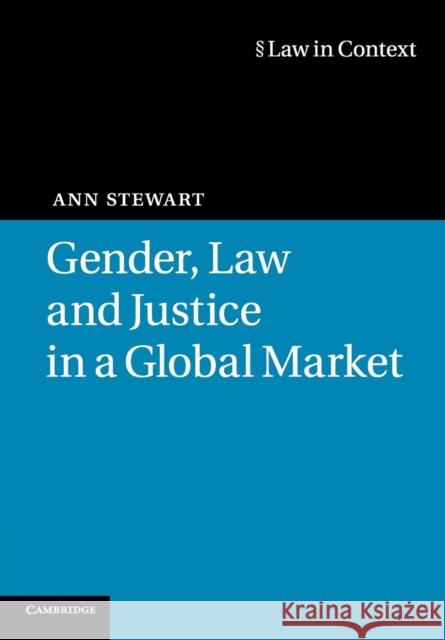 § Law in Context

ANN STEWART

Gender, Law and Justice in a Global Market

CAMBRIDGE